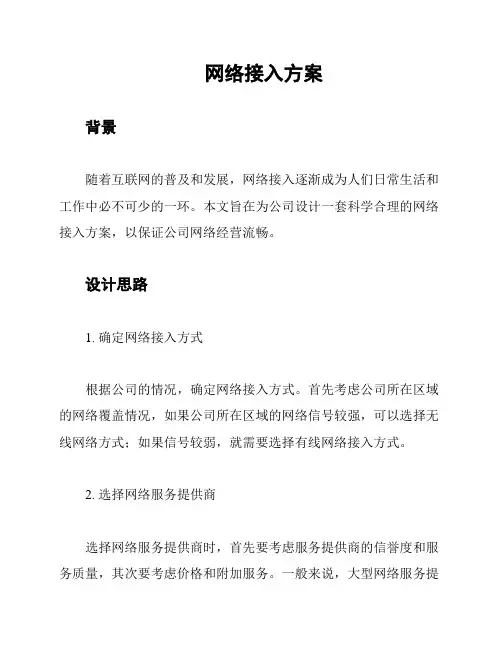 网络接入方案

背景

随着互联网的普及和发展，网络接入逐渐成为人们日常生活和工作中必不可少的一环。本文旨在为公司设计一套科学合理的网络接入方案，以保证公司网络经营流畅。

设计思路

1. 确定网络接入方式

根据公司的情况，确定网络接入方式。首先考虑公司所在区域的网络覆盖情况，如果公司所在区域的网络信号较强，可以选择无线网络方式；如果信号较弱，就需要选择有线网络接入方式。

2. 选择网络服务提供商

选择网络服务提供商时，首先要考虑服务提供商的信誉度和服务质量，其次要考虑价格和附加服务。一般来说，大型网络服务提